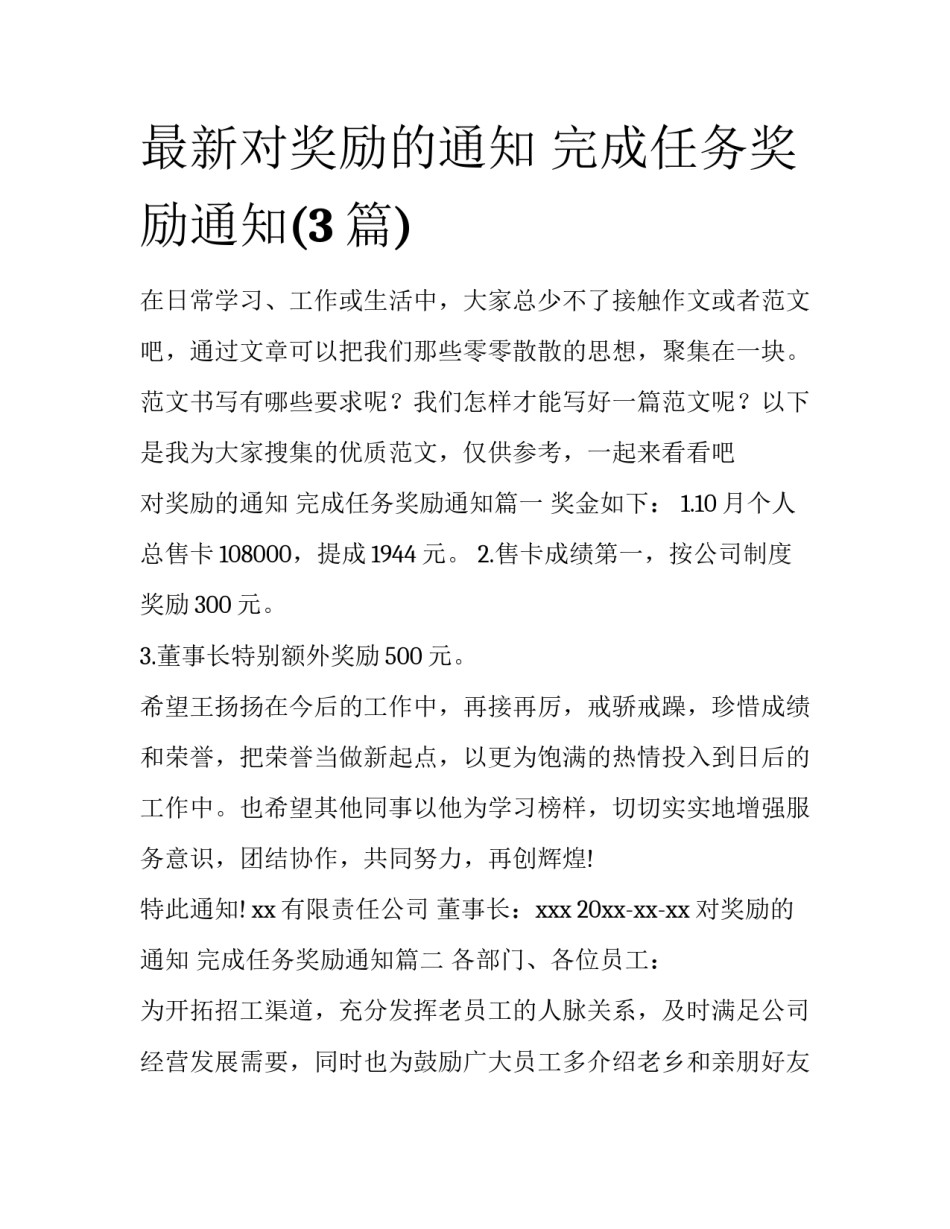 最新对奖励的通知 完成任务奖励通知(3 篇)

在日常学习、工作或生活中，大家总少不了接触作文或者范文吧，通过文章可以把我们那些零零散散的思想，聚集在一块。范文书写有哪些要求呢？我们怎样才能写好一篇范文呢？以下是我为大家搜集的优质范文，仅供参考，一起来看看吧

对奖励的通知 完成任务奖励通知篇一 奖金如下： 1.10 月个人总售卡 108000，提成 1944 元。 2.售卡成绩第一，按公司制度奖励 300 元。

3.董事长特别额外奖励 500 元。

希望王扬扬在今后的工作中，再接再厉，戒骄戒躁，珍惜成绩和荣誉，把荣誉当做新起点，以更为饱满的热情投入到日后的工作中。也希望其他同事以他为学习榜样，切切实实地增强服务意识，团结协作，共同努力，再创辉煌!

特此通知! xx 有限责任公司 董事长：xxx 20xx-xx-xx 对奖励的通知 完成任务奖励通知篇二 各部门、各位员工：

为开拓招工渠道，充分发挥老员工的人脉关系，及时满足公司经营发展需要，同时也为鼓励广大员工多介绍老乡和亲朋好友